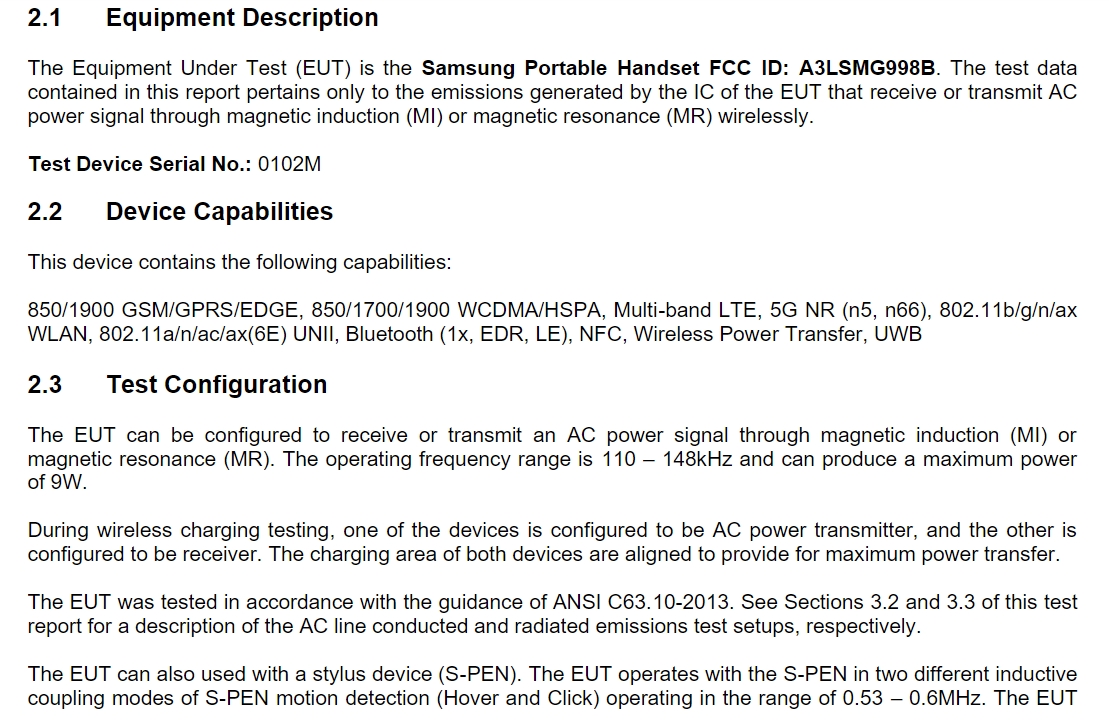 2.1 Equipment Description

The Equipment Under Test (EUT) is the Samsung Portable Handset FCC ID: A3LSMG998B. The test data contained in this report pertains only to the emissions generated by the IC of the EUT that receive or transmit AC power signal through magnetic induction (MI) or magnetic resonance (MR) wirelessly.

Test Device Serial No.: 0102M

2.2 Device Capabilities

This device contains the following capabilities:

850/1900 GSM/GPRS/EDGE, 850/1700/1900 WCDMA/HSPA, Multi-band LTE, 5G NR (n5, n66), 802.11b/g/n/ax WLAN, 802.11a/n/ac/ax(6E) UNII, Bluetooth (1x, EDR, LE), NFC, Wireless Power Transfer, UWB

2.3 Test Configuration

The EUT can be configured to receive or transmit an AC power signal through magnetic induction (MI) or magnetic resonance (MR). The operating frequency range is 110 – 148kHz and can produce a maximum power of 9W.

During wireless charging testing, one of the devices is configured to be AC power transmitter, and the other is configured to be receiver. The charging area of both devices are aligned to provide for maximum power transfer.

The EUT was tested in accordance with the guidance of ANSI C63.10-2013. See Sections 3.2 and 3.3 of this test report for a description of the AC line conducted and radiated emissions test setups, respectively.

The EUT can also used with a stylus device (S-PEN). The EUT operates with the S-PEN in two different inductive coupling modes of S-PEN motion detection (Hover and Click) operating in the range of 0.53 – 0.6MHz. The EUT